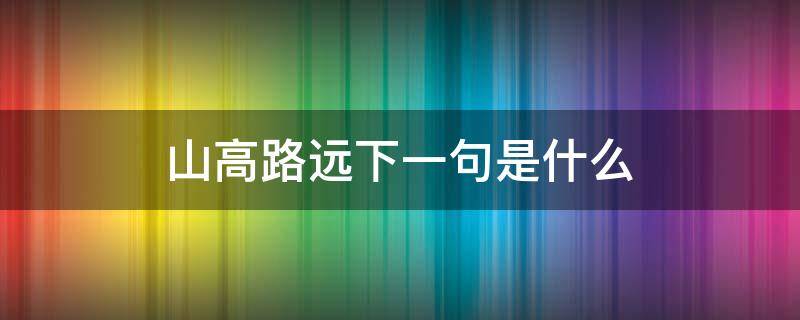 山高路远下一句是什么